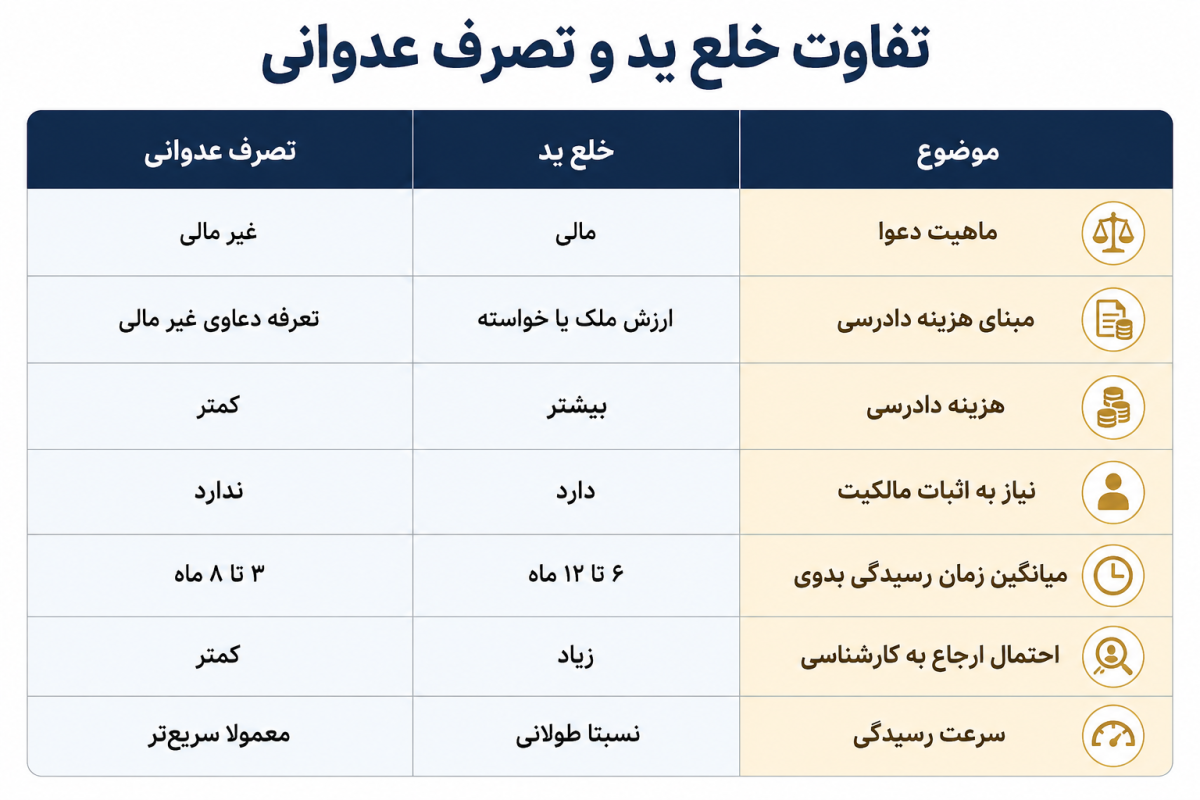 تفاوت خلع ید و تصرف عدوانی

| موضوع | خلع ید | تصرف عدوانی |
|---|---|---|
| ماهیت دعوا | مالی | غیر مالی |
| مبنای هزینه دادرسی | ارزش ملک یا خواسته | تعرفه دعاوی غیر مالی |
| هزینه دادرسی | بیشتر | کمتر |
| نیاز به اثبات مالکیت | دارد | ندارد |
| میانگین زمان رسیدگی بدوی | ۶ تا ۱۲ ماه | ۳ تا ۸ ماه |
| احتمال ارجاع به کارشناسی | زیاد | کمتر |
| سرعت رسیدگی | نسبتا طولانی | معمولا سریع‌تر |